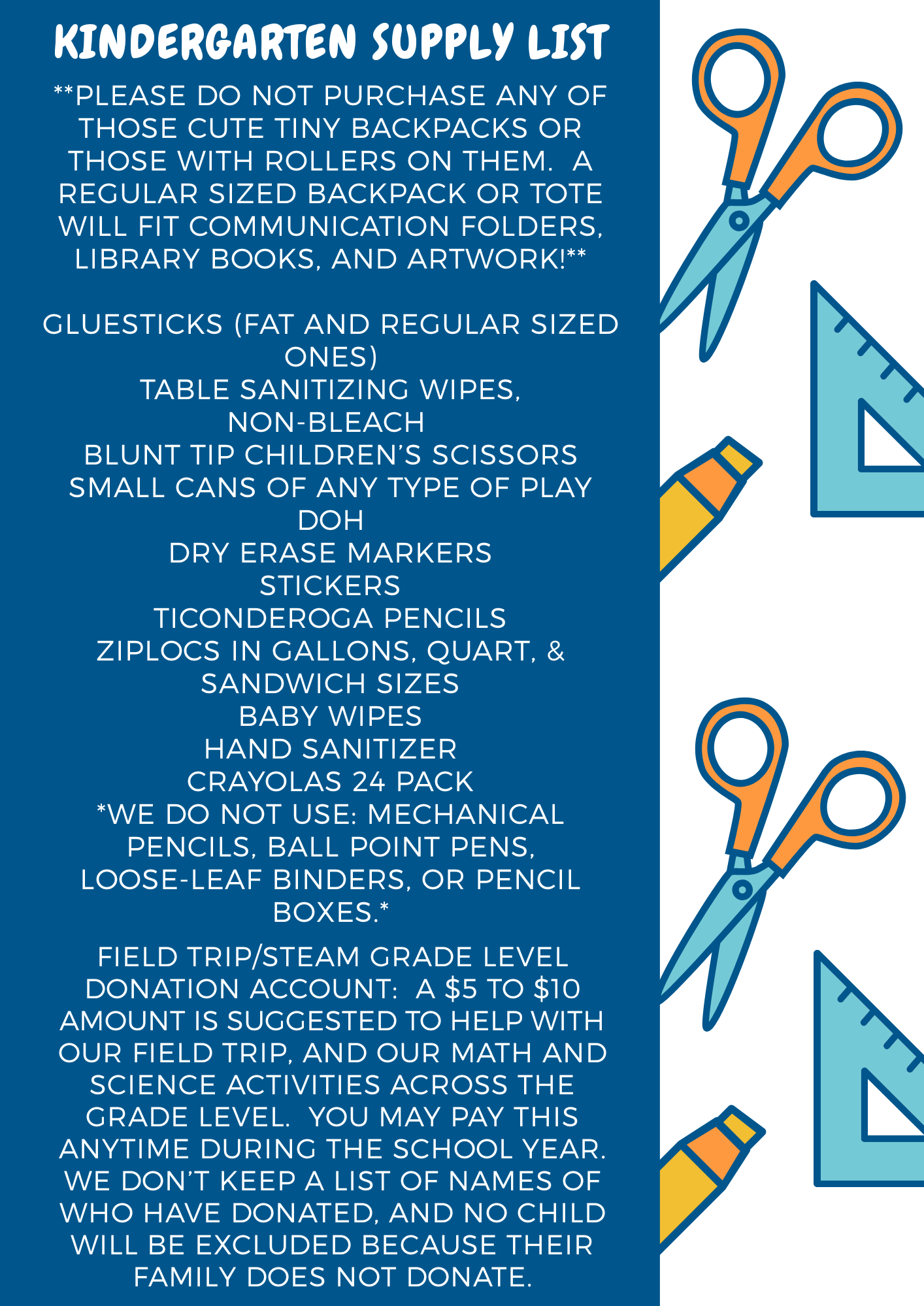 KINDERGARTEN SUPPLY LIST

**PLEASE DO NOT PURCHASE ANY OF THOSE CUTE TINY BACKPACKS OR THOSE WITH ROLLERS ON THEM. A REGULAR SIZED BACKPACK OR TOTE WILL FIT COMMUNICATION FOLDERS, LIBRARY BOOKS, AND ARTWORK!**

GLUESTICKS (FAT AND REGULAR SIZED ONES)
TABLE SANITIZING WIPES, NON-BLEACH
BLUNT TIP CHILDREN'S SCISSORS
SMALL CANS OF ANY TYPE OF PLAY DOH
DRY ERASE MARKERS
STICKERS
TICONDEROGA PENCILS
ZIPLOCS IN GALLONS, QUART, & SANDWICH SIZES
BABY WIPES
HAND SANITIZER
CRAYOLAS 24 PACK
*WE DO NOT USE: MECHANICAL PENCILS, BALL POINT PENS, LOOSE-LEAF BINDERS, OR PENCIL BOXES.*

FIELD TRIP/STEAM GRADE LEVEL DONATION ACCOUNT: A $5 TO $10 AMOUNT IS SUGGESTED TO HELP WITH OUR FIELD TRIP, AND OUR MATH AND SCIENCE ACTIVITIES ACROSS THE GRADE LEVEL. YOU MAY PAY THIS ANYTIME DURING THE SCHOOL YEAR. WE DON'T KEEP A LIST OF NAMES OF WHO HAVE DONATED, AND NO CHILD WILL BE EXCLUDED BECAUSE THEIR FAMILY DOES NOT DONATE.